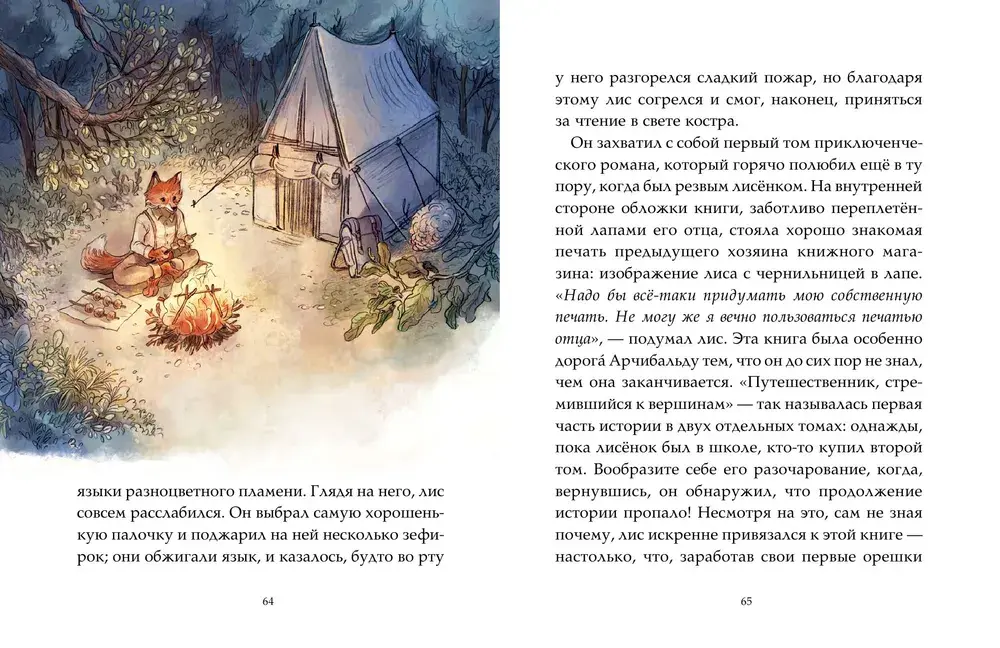 языки разноцветного пламени. Глядя на него, лис совсем расслабился. Он выбрал самую хорошенькую палочку и поджарил на ней несколько зефирок; они обжигали язык, и казалось, будто во рту

64

у него разгорелся сладкий пожар, но благодаря этому лис согрелся и смог, наконец, приняться за чтение в свете костра.

Он захватил с собой первый том приключенческого романа, который горячо полюбил ещё в ту пору, когда был резвым лисёнком. На внутренней стороне обложки книги, заботливо переплетённой лапами его отца, стояла хорошо знакомая печать предыдущего хозяина книжного магазина: изображение лиса с чернильницей в лапе. «Надо бы всё-таки придумать мою собственную печать. Не могу же я вечно пользоваться печатью отца», — подумал лис. Эта книга была особенно дорога́ Арчибальду тем, что он до сих пор не знал, чем она заканчивается. «Путешественник, стремившийся к вершинам» — так называлась первая часть истории в двух отдельных томах: однажды, пока лисёнок был в школе, кто-то купил второй том. Вообразите себе его разочарование, когда, вернувшись, он обнаружил, что продолжение истории пропало! Несмотря на это, сам не зная почему, лис искренне привязался к этой книге — настолько, что, заработав свои первые орешки

65